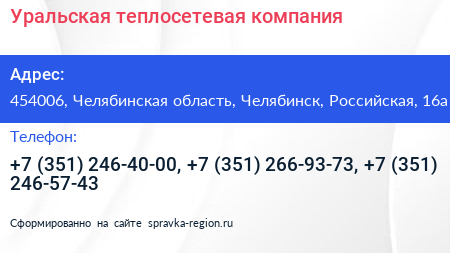 Уральская теплосетевая компания

Адрес:

454006, Челябинская область, Челябинск, Российская, 16а

Телефон:

+7 (351) 246-40-00, +7 (351) 266-93-73, +7 (351) 246-57-43

Сформированно на сайте spravka-region.ru